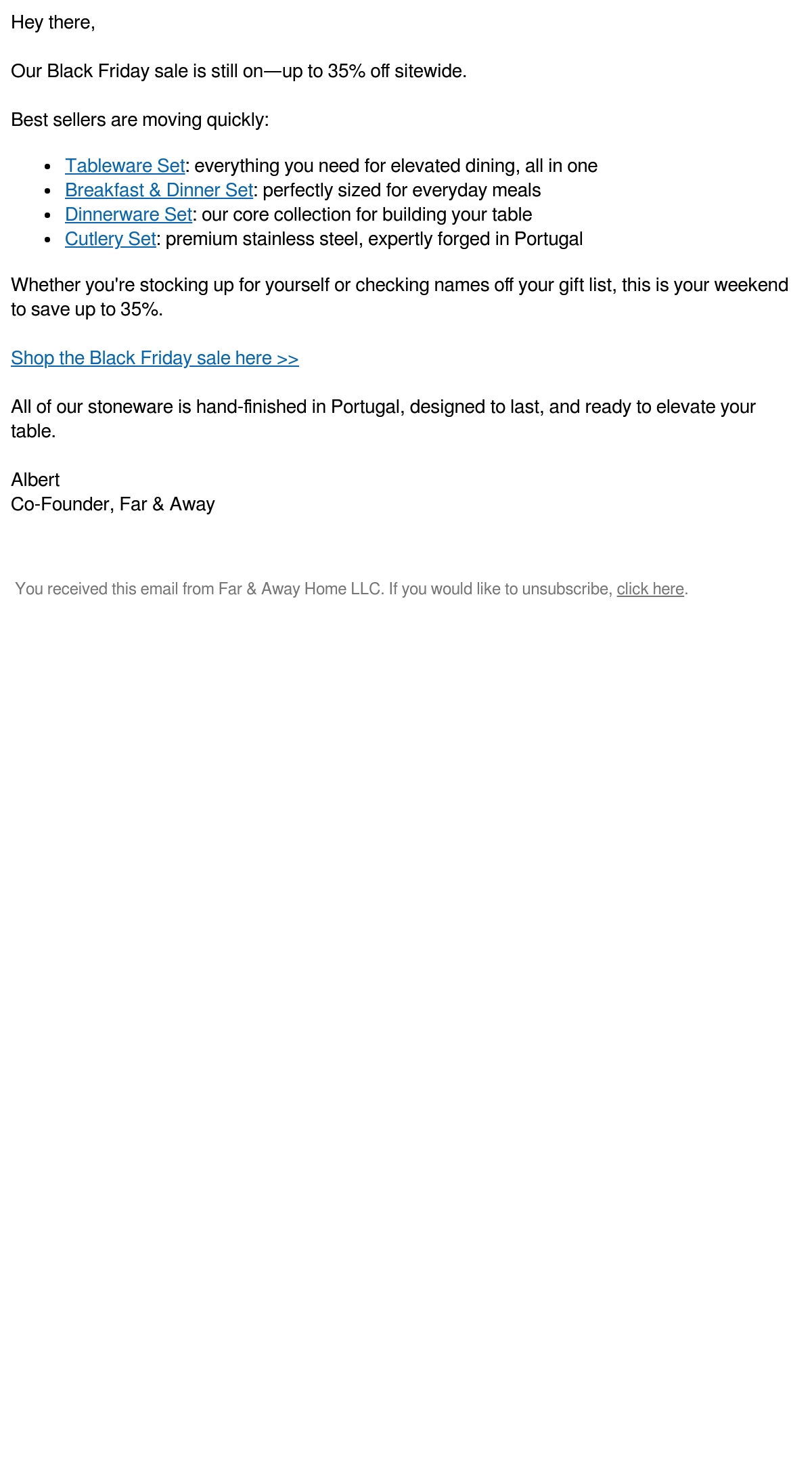 Hey there,

Our Black Friday sale is still on—up to 35% off sitewide.

Best sellers are moving quickly:

• Tableware Set: everything you need for elevated dining, all in one
• Breakfast & Dinner Set: perfectly sized for everyday meals
• Dinnerware Set: our core collection for building your table
• Cutlery Set: premium stainless steel, expertly forged in Portugal

Whether you're stocking up for yourself or checking names off your gift list, this is your weekend to save up to 35%.

Shop the Black Friday sale here >>

All of our stoneware is hand-finished in Portugal, designed to last, and ready to elevate your table.

Albert
Co-Founder, Far & Away

You received this email from Far & Away Home LLC. If you would like to unsubscribe, click here.